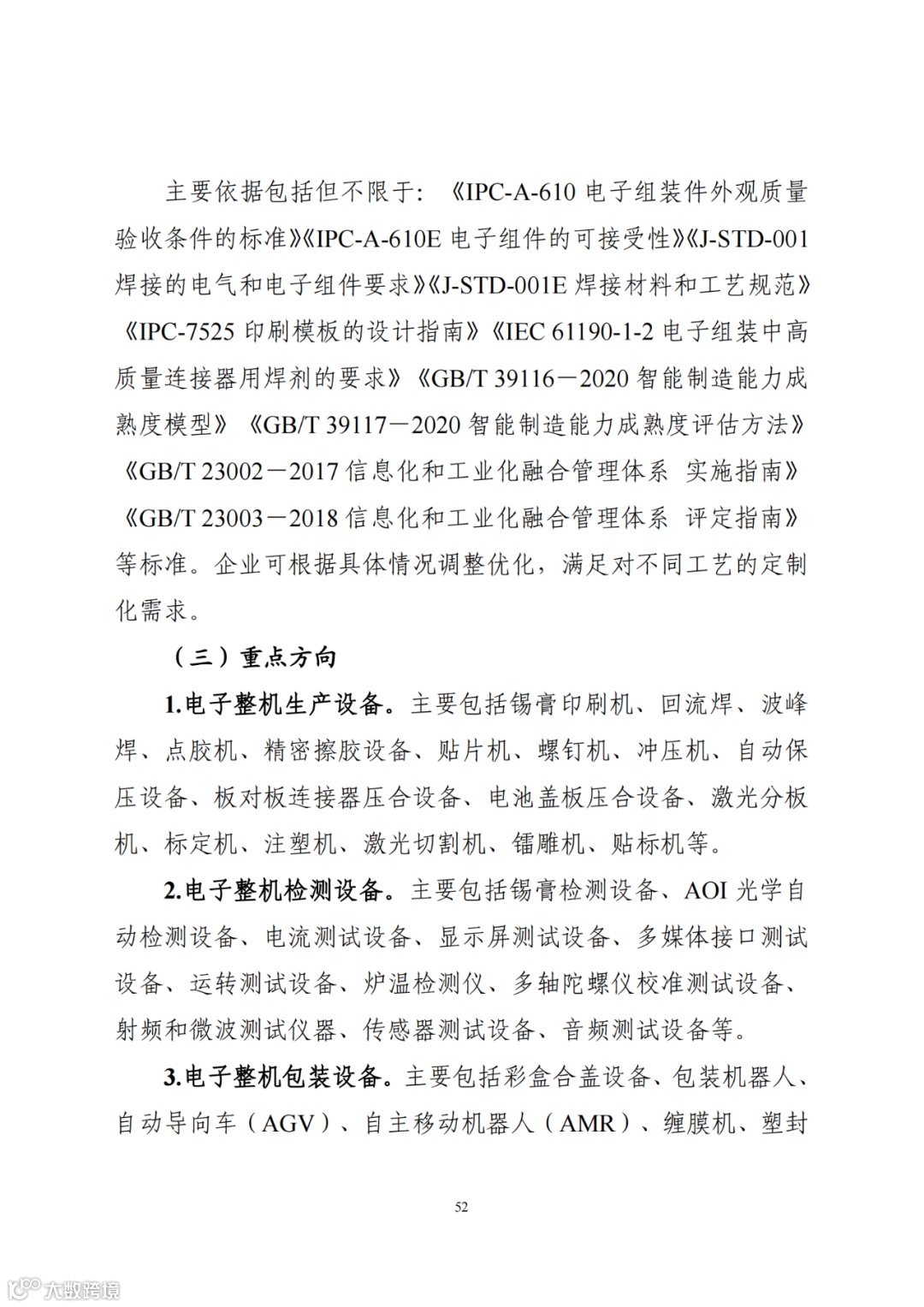 主要依据包括但不限于：《IPC-A-610 电子组装件外观质量验收条件的标准》《IPC-A-610E 电子组件的可接受性》《J-STD-001 焊接的电气和电子组件要求》《J-STD-001E 焊接材料和工艺规范》《IPC-7525 印刷模板的设计指南》《IEC 61190-1-2 电子组装中高质量连接器用焊剂的要求》《GB/T 39116－2020 智能制造能力成熟度模型》《GB/T 39117－2020 智能制造能力成熟度评估方法》《GB/T 23002－2017 信息化和工业化融合管理体系 实施指南》《GB/T 23003－2018 信息化和工业化融合管理体系 评定指南》等标准。企业可根据具体情况调整优化，满足对不同工艺的定制化需求。

（三）重点方向

1.电子整机生产设备。主要包括锡膏印刷机、回流焊、波峰焊、点胶机、精密擦胶设备、贴片机、螺钉机、冲压机、自动保压设备、板对板连接器压合设备、电池盖板压合设备、激光分板机、标定机、注塑机、激光切割机、镭雕机、贴标机等。

2.电子整机检测设备。主要包括锡膏检测设备、AOI 光学自动检测设备、电流测试设备、显示屏测试设备、多媒体接口测试设备、运转测试设备、炉温检测仪、多轴陀螺仪校准测试设备、射频和微波测试仪器、传感器测试设备、音频测试设备等。

3.电子整机包装设备。主要包括彩盒合盖设备、包装机器人、自动导向车（AGV）、自主移动机器人（AMR）、缠膜机、塑封

52

大数跨境